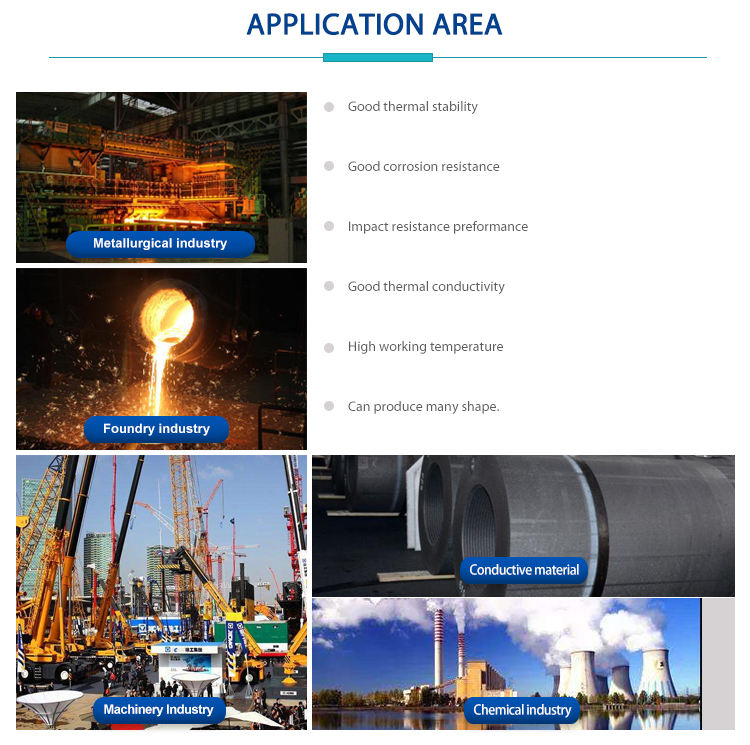 APPLICATION AREA

Metallurgical industry

Foundry industry

• Good thermal stability

• Good corrosion resistance

• Impact resistance preformance

• Good thermal conductivity

• High working temperature

• Can produce many shape.

Machinery Industry

Conductive material

Chemical industry